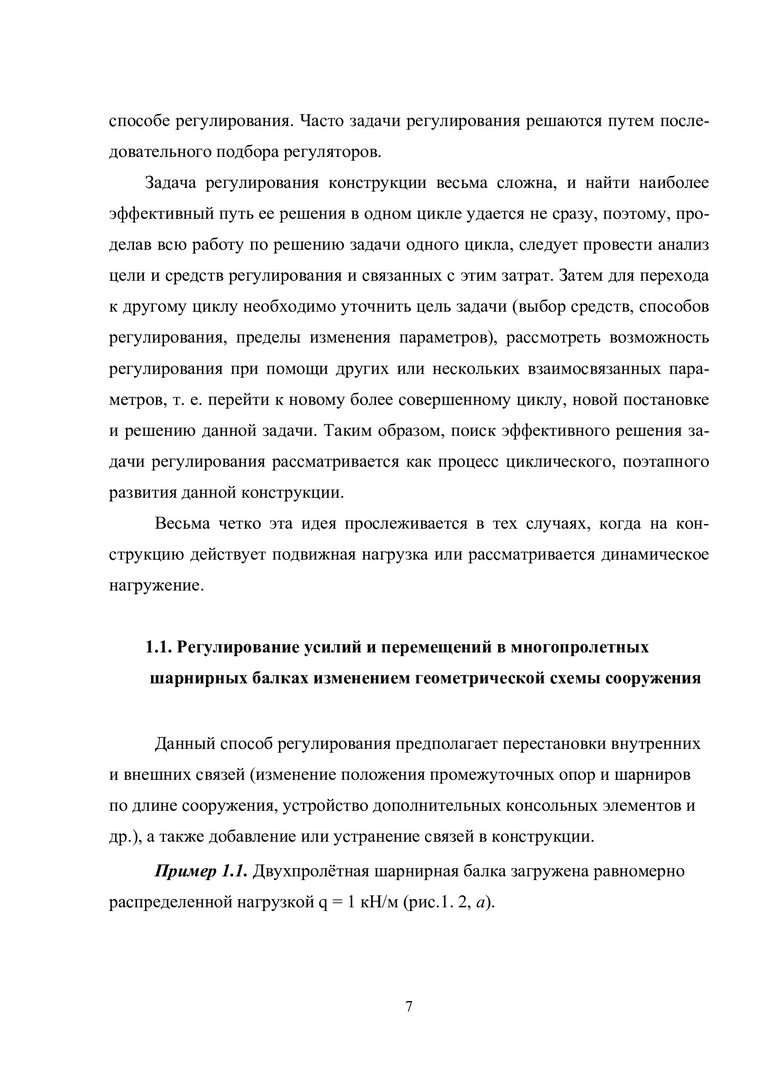 способе регулирования. Часто задачи регулирования решаются путем последовательного подбора регуляторов.

Задача регулирования конструкции весьма сложна, и найти наиболее эффективный путь ее решения в одном цикле удается не сразу, поэтому, проделав всю работу по решению задачи одного цикла, следует провести анализ цели и средств регулирования и связанных с этим затрат. Затем для перехода к другому циклу необходимо уточнить цель задачи (выбор средств, способов регулирования, пределы изменения параметров), рассмотреть возможность регулирования при помощи других или нескольких взаимосвязанных параметров, т. е. перейти к новому более совершенному циклу, новой постановке и решению данной задачи. Таким образом, поиск эффективного решения задачи регулирования рассматривается как процесс циклического, поэтапного развития данной конструкции.

Весьма четко эта идея прослеживается в тех случаях, когда на конструкцию действует подвижная нагрузка или рассматривается динамическое нагружение.

1.1. Регулирование усилий и перемещений в многопролетных шарнирных балках изменением геометрической схемы сооружения

Данный способ регулирования предполагает перестановки внутренних и внешних связей (изменение положения промежуточных опор и шарниров по длине сооружения, устройство дополнительных консольных элементов и др.), а также добавление или устранение связей в конструкции.

Пример 1.1. Двухпролётная шарнирная балка загружена равномерно распределенной нагрузкой q = 1 кН/м (рис.1. 2, а).

7